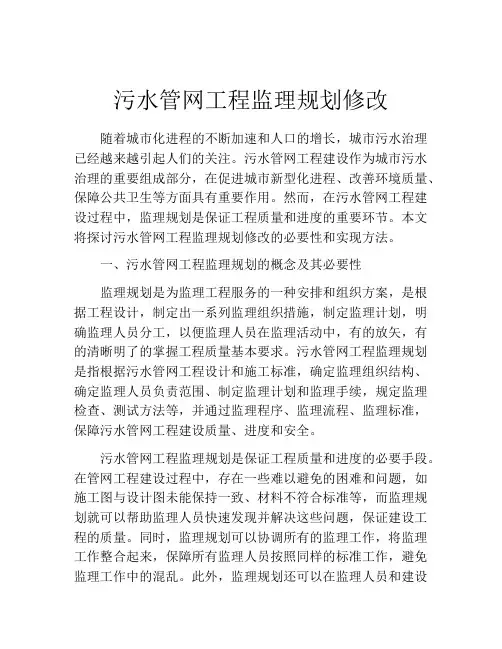 污水管网工程监理规划修改

随着城市化进程的不断加速和人口的增长，城市污水治理已经越来越引起人们的关注。污水管网工程建设作为城市污水治理的重要组成部分，在促进城市新型化进程、改善环境质量、保障公共卫生等方面具有重要作用。然而，在污水管网工程建设过程中，监理规划是保证工程质量和进度的重要环节。本文将探讨污水管网工程监理规划修改的必要性和实现方法。

一、污水管网工程监理规划的概念及其必要性

监理规划是为监理工程服务的一种安排和组织方案，是根据工程设计，制定出一系列监理组织措施，制定监理计划，明确监理人员分工，以便监理人员在监理活动中，有的放矢，有的清晰明了的掌握工程质量基本要求。污水管网工程监理规划是指根据污水管网工程设计和施工标准，确定监理组织结构、确定监理人员负责范围、制定监理计划和监理手续，规定监理检查、测试方法等，并通过监理程序、监理流程、监理标准，保障污水管网工程建设质量、进度和安全。

污水管网工程监理规划是保证工程质量和进度的必要手段。在管网工程建设过程中，存在一些难以避免的困难和问题，如施工图与设计图未能保持一致、材料不符合标准等，而监理规划就可以帮助监理人员快速发现并解决这些问题，保证建设工程的质量。同时，监理规划可以协调所有的监理工作，将监理工作整合起来，保障所有监理人员按照同样的标准工作，避免监理工作中的混乱。此外，监理规划还可以在监理人员和建设